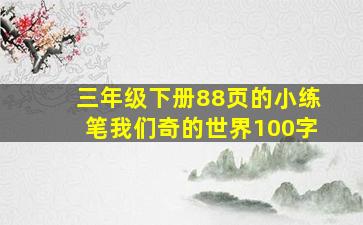 三年级下册88页的小练笔我们奇的世界100字